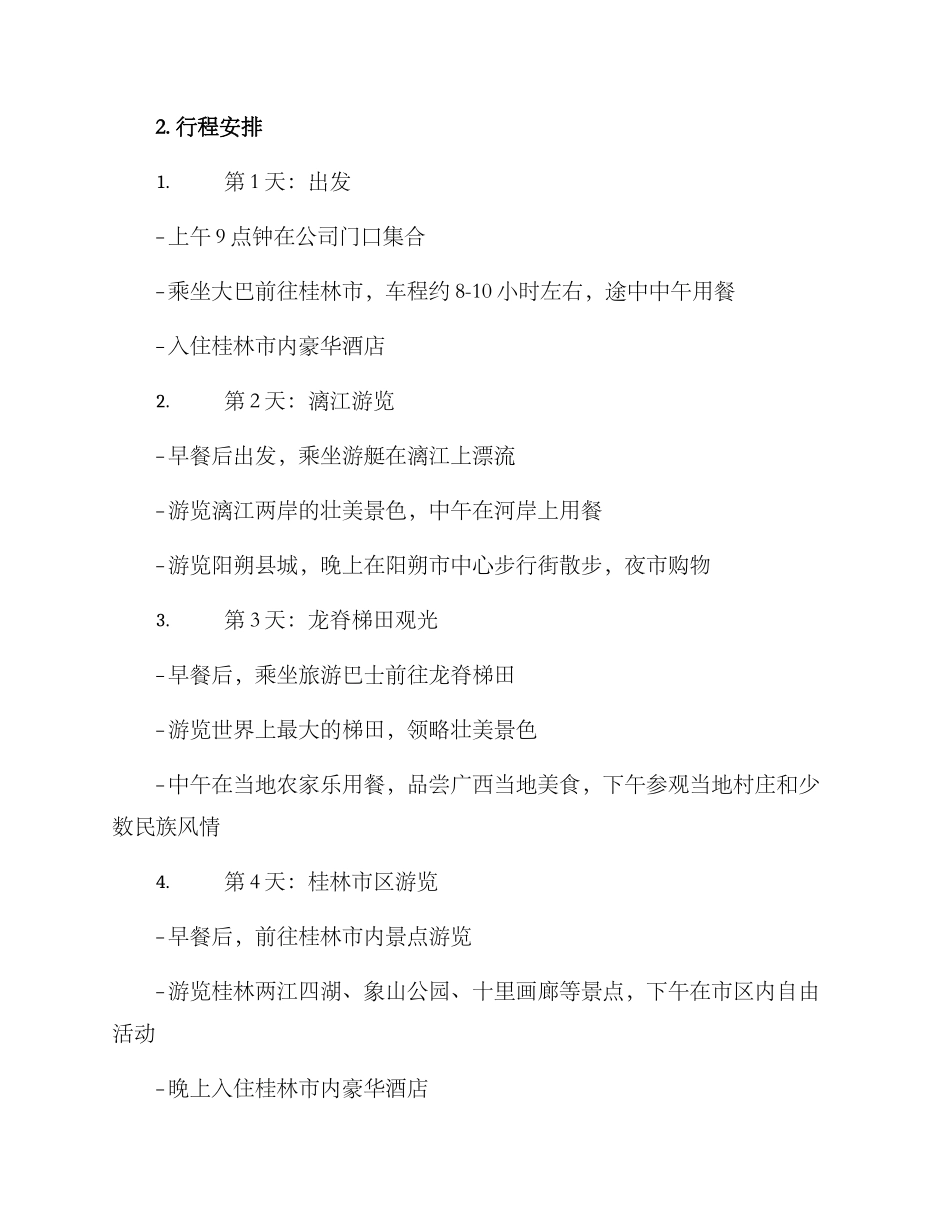 2. 行程安排

1. 第 1 天：出发

- 上午 9 点钟在公司门口集合

- 乘坐大巴前往桂林市，车程约 8-10 小时左右，途中中午用餐

- 入住桂林市内豪华酒店

2. 第 2 天：漓江游览

- 早餐后出发，乘坐游艇在漓江上漂流

- 游览漓江两岸的壮美景色，中午在河岸上用餐

- 游览阳朔县城，晚上在阳朔市中心步行街散步，夜市购物

3. 第 3 天：龙脊梯田观光

- 早餐后，乘坐旅游巴士前往龙脊梯田

- 游览世界上最大的梯田，领略壮美景色

- 中午在当地农家乐用餐，品尝广西当地美食，下午参观当地村庄和少数民族风情

4. 第 4 天：桂林市区游览

- 早餐后，前往桂林市内景点游览

- 游览桂林两江四湖、象山公园、十里画廊等景点，下午在市区内自由活动

- 晚上入住桂林市内豪华酒店